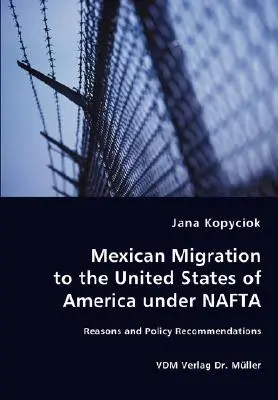 Jana Kopyciok

Mexican Migration to the United States of America under NAFTA

Reasons and Policy Recommendations

VDM Verlag Dr. Müller